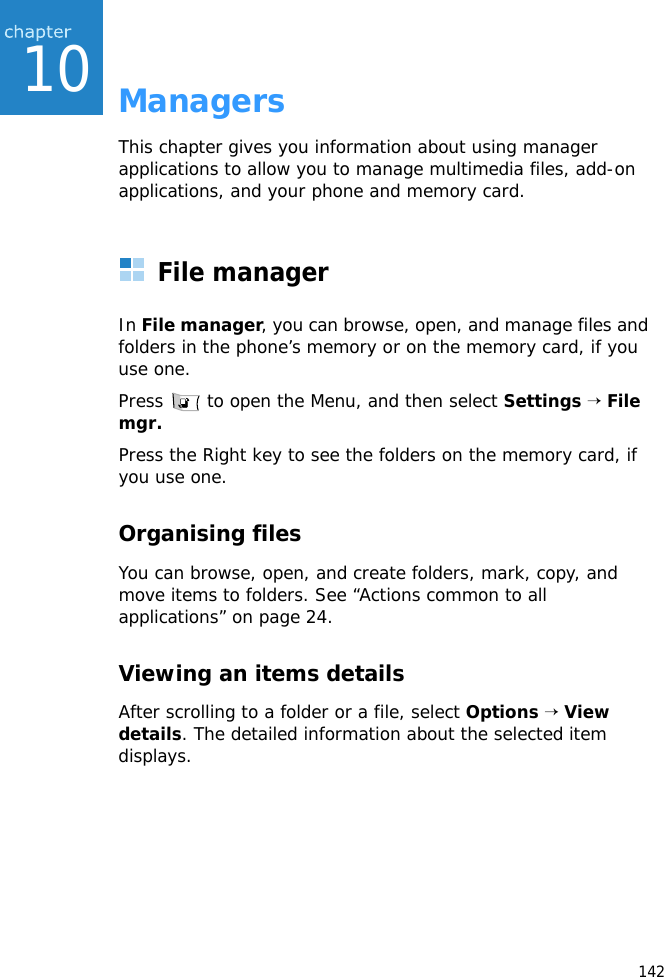 chapter
10

Managers

This chapter gives you information about using manager applications to allow you to manage multimedia files, add-on applications, and your phone and memory card.

File manager

In File manager, you can browse, open, and manage files and folders in the phone's memory or on the memory card, if you use one.

Press to open the Menu, and then select Settings → File mgr.

Press the Right key to see the folders on the memory card, if you use one.

Organising files

You can browse, open, and create folders, mark, copy, and move items to folders. See "Actions common to all applications" on page 24.

Viewing an items details

After scrolling to a folder or a file, select Options → View details. The detailed information about the selected item displays.

142